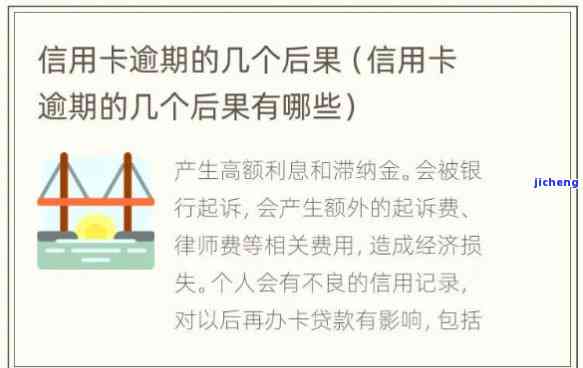 信用卡逾期的几个后果（信用卡逾期的几个后果有哪些）

产生高额利息和滞纳金。会被银行起诉，会产生额外的起诉费、律师费等相关费用，造成经济损失。个人会有不良的信用记录，对以后再办卡贷款有影响，包括

jicheng